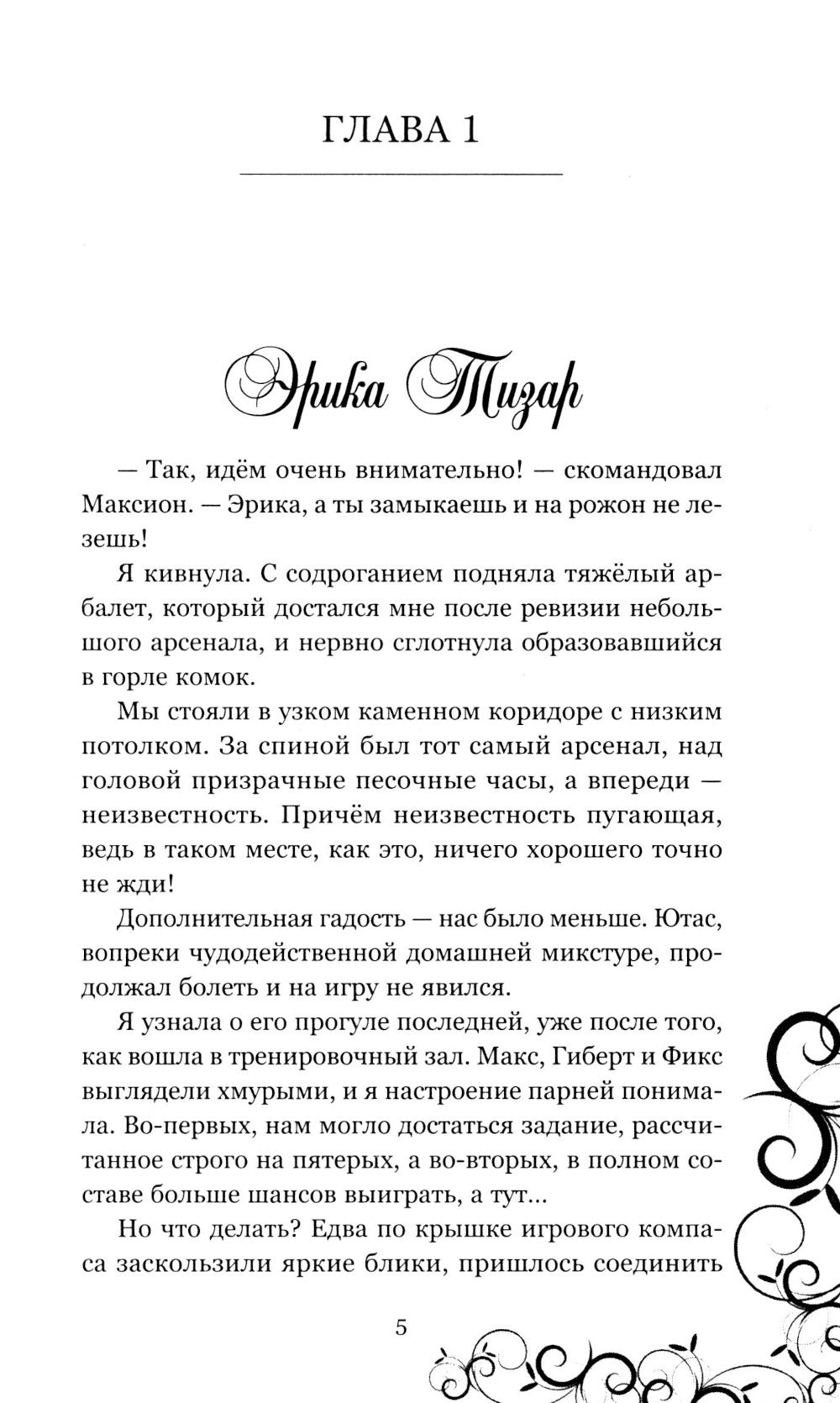 ГЛАВА 1

Эрика Тизар

— Так, идём очень внимательно! — скомандовал Максион. — Эрика, а ты замыкаешь и на рожон не лезешь!

Я кивнула. С содроганием подняла тяжёлый арбалет, который достался мне после ревизии небольшого арсенала, и нервно сглотнула образовавшийся в горле комок.

Мы стояли в узком каменном коридоре с низким потолком. За спиной был тот самый арсенал, над головой призрачные песочные часы, а впереди — неизвестность. Причём неизвестность пугающая, ведь в таком месте, как это, ничего хорошего точно не жди!

Дополнительная гадость — нас было меньше. Ютас, вопреки чудодейственной домашней микстуре, продолжал болеть и на игру не явился.

Я узнала о его прогуле последней, уже после того, как вошла в тренировочный зал. Макс, Гиберт и Фикс выглядели хмурыми, и я настроение парней понимала. Во-первых, нам могло достаться задание, рассчитанное строго на пятерых, а во-вторых, в полном составе больше шансов выиграть, а тут...

Но что делать? Едва по крышке игрового компаса заскользили яркие блики, пришлось соединить

5